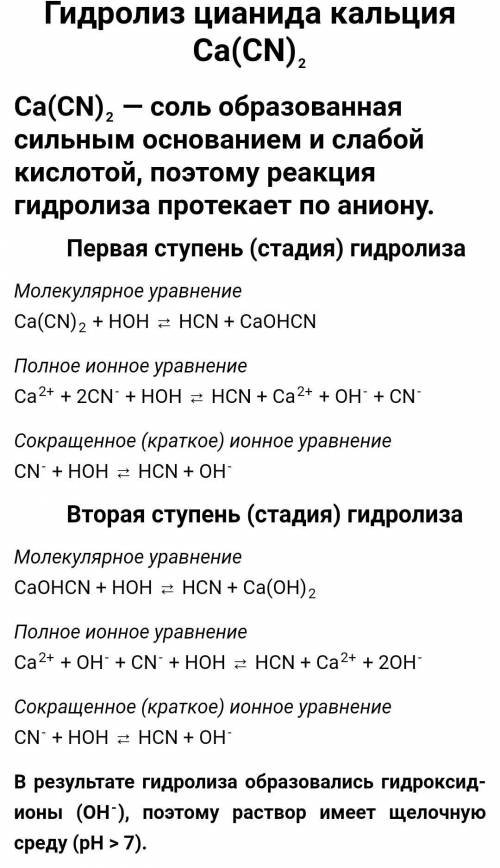 Гидролиз цианида кальция $Ca(CN)_2$

$Ca(CN)_2$ — соль образованная сильным основанием и слабой кислотой, поэтому реакция гидролиза протекает по аниону.

Первая ступень (стадия) гидролиза

Молекулярное уравнение
$Ca(CN)_2 + HOH \rightleftarrows HCN + CaOHCN$

Полное ионное уравнение
$Ca^{2+} + 2CN^- + HOH \rightleftarrows HCN + Ca^{2+} + OH^- + CN^-$

Сокращенное (краткое) ионное уравнение
$CN^- + HOH \rightleftarrows HCN + OH^-$

Вторая ступень (стадия) гидролиза

Молекулярное уравнение
$CaOHCN + HOH \rightleftarrows HCN + Ca(OH)_2$

Полное ионное уравнение
$Ca^{2+} + OH^- + CN^- + HOH \rightleftarrows HCN + Ca^{2+} + 2OH^-$

Сокращенное (краткое) ионное уравнение
$CN^- + HOH \rightleftarrows HCN + OH^-$

В результате гидролиза образовались гидроксид-ионы ($OH^-$), поэтому раствор имеет щелочную среду (pH > 7).